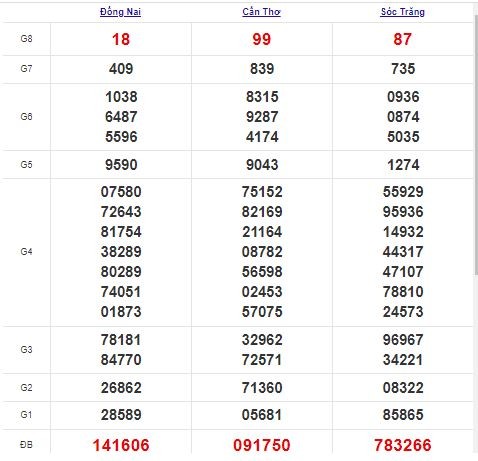 | | Đồng Nai | Cần Thơ | Sóc Trăng |
|---|---|---|---|
| G8 | 18 | 99 | 87 |
| G7 | 409 | 839 | 735 |
| G6 | 1038 6487 5596 | 8315 9287 4174 | 0936 0874 5035 |
| G5 | 9590 | 9043 | 1274 |
| G4 | 07580 72643 81754 38289 80289 74051 01873 | 75152 82169 21164 08782 56598 02453 57075 | 55929 95936 14932 44317 47107 78810 24573 |
| G3 | 78181 84770 | 32962 72571 | 96967 34221 |
| G2 | 26862 | 71360 | 08322 |
| G1 | 28589 | 05681 | 85865 |
| ĐB | 141606 | 091750 | 783266 |